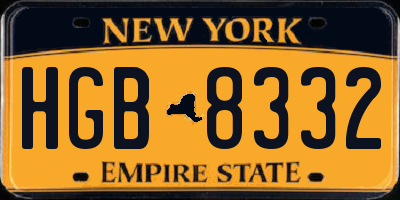 NEW YORK

HGB 8332

EMPIRE STATE